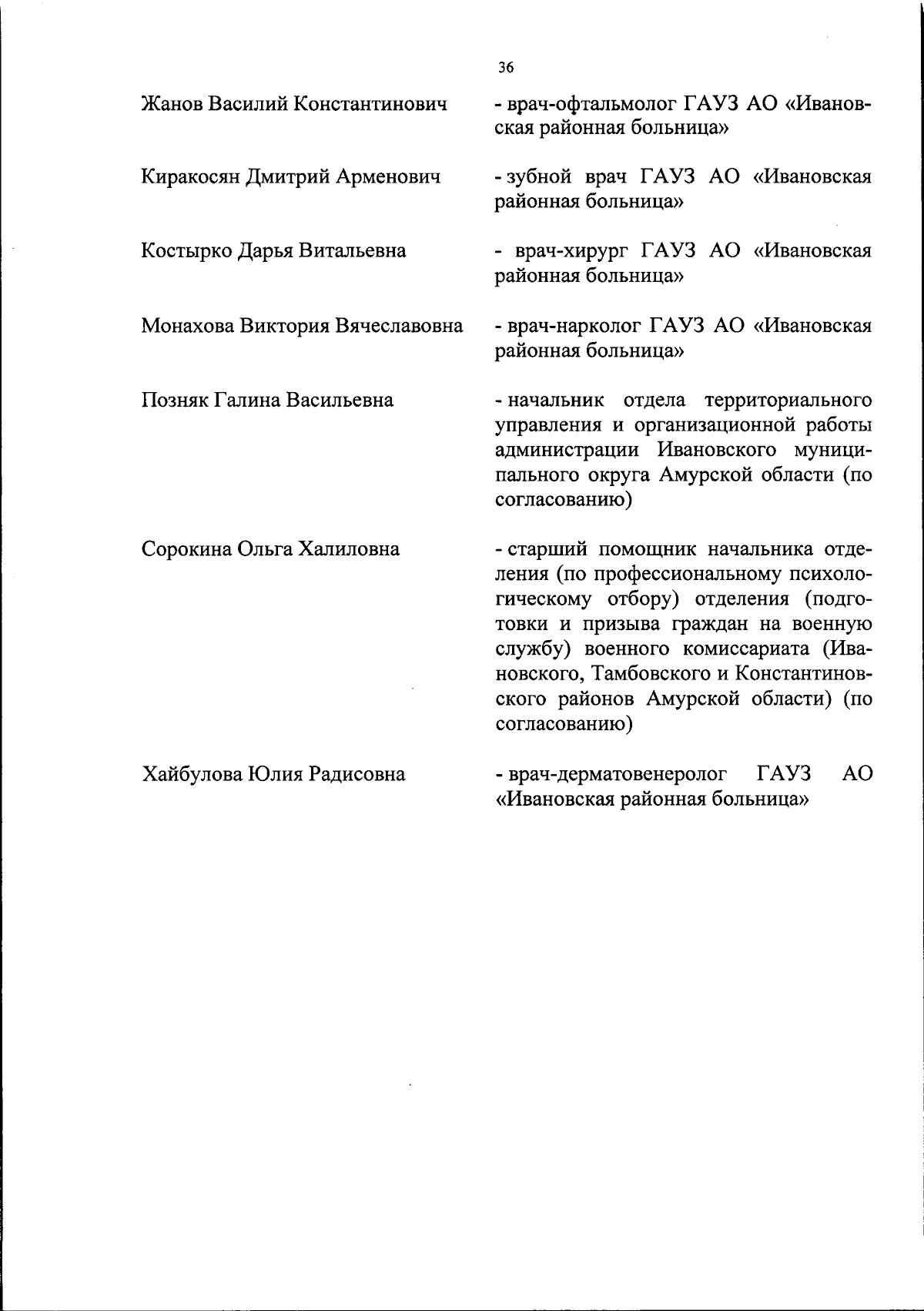 36

Жанов Василий Константинович - врач-офтальмолог ГАУЗ АО «Ивановская районная больница»

Киракосян Дмитрий Арменович - зубной врач ГАУЗ АО «Ивановская районная больница»

Костырко Дарья Витальевна - врач-хирург ГАУЗ АО «Ивановская районная больница»

Монахова Виктория Вячеславовна - врач-нарколог ГАУЗ АО «Ивановская районная больница»

Позняк Галина Васильевна - начальник отдела территориального управления и организационной работы администрации Ивановского муниципального округа Амурской области (по согласованию)

Сорокина Ольга Халиловна - старший помощник начальника отделения (по профессиональному психологическому отбору) отделения (подготовки и призыва граждан на военную службу) военного комиссариата (Ивановского, Тамбовского и Константиновского районов Амурской области) (по согласованию)

Хайбулова Юлия Радисовна - врач-дерматовенеролог ГАУЗ АО «Ивановская районная больница»